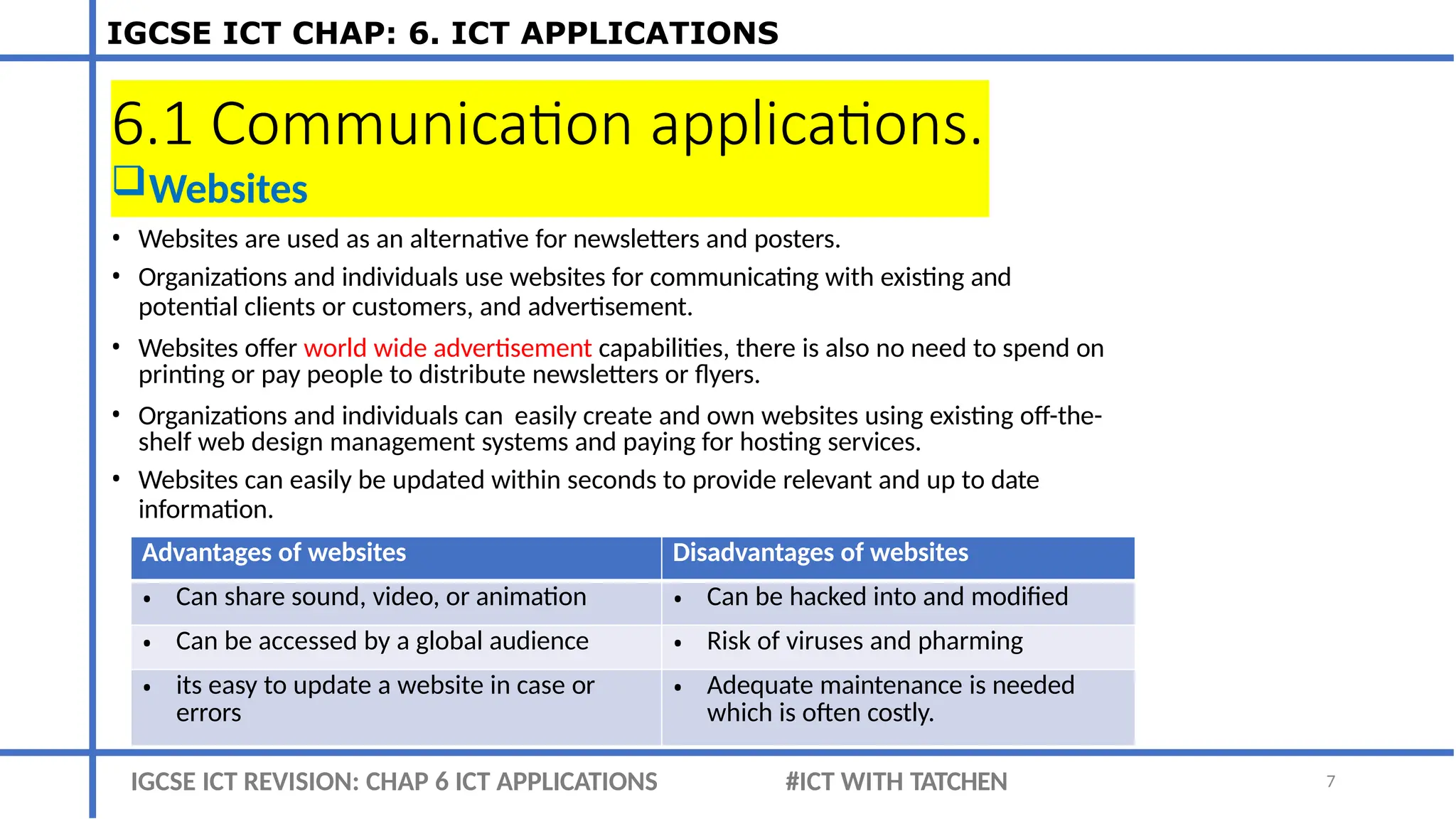 IGCSE ICT CHAP: 6. ICT APPLICATIONS

6.1 Communication applications.

☐ Websites

• Websites are used as an alternative for newsletters and posters.

• Organizations and individuals use websites for communicating with existing and potential clients or customers, and advertisement.

• Websites offer world wide advertisement capabilities, there is also no need to spend on printing or pay people to distribute newsletters or flyers.

• Organizations and individuals can  easily create and own websites using existing off-the-shelf web design management systems and paying for hosting services.

• Websites can easily be updated within seconds to provide relevant and up to date information.

| Advantages of websites | Disadvantages of websites |
|---|---|
| • Can share sound, video, or animation | • Can be hacked into and modified |
| • Can be accessed by a global audience | • Risk of viruses and pharming |
| • its easy to update a website in case or errors | • Adequate maintenance is needed which is often costly. |

IGCSE ICT REVISION: CHAP 6 ICT APPLICATIONS #ICT WITH TATCHEN 7